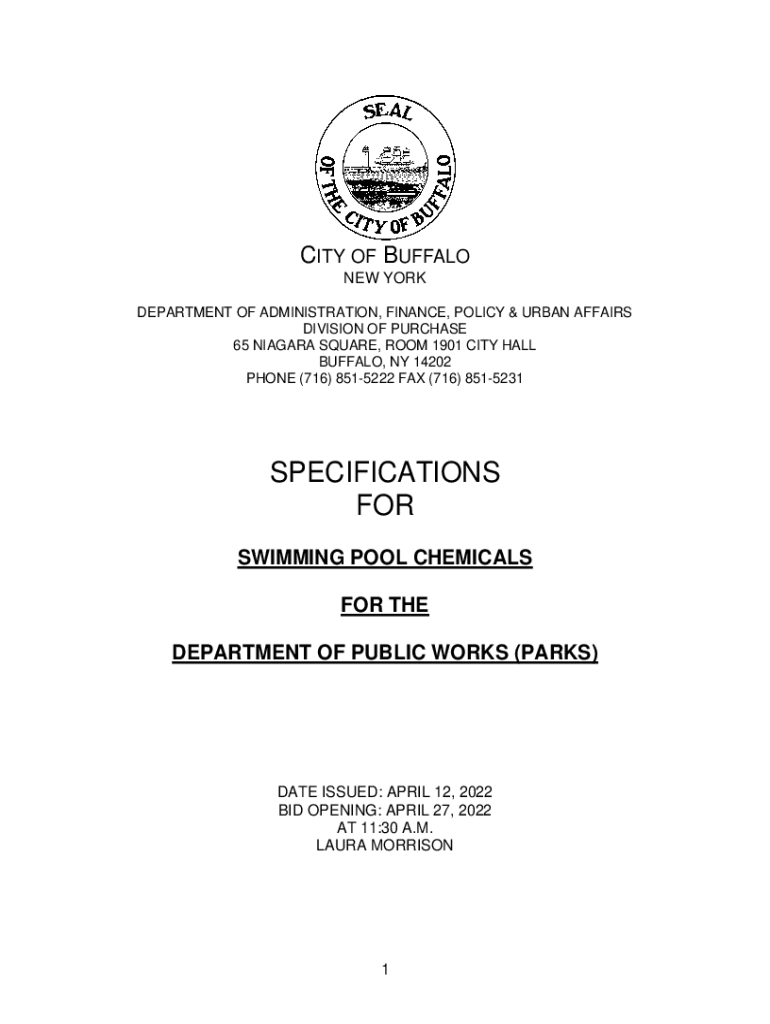 SEAL
OF THE CITY OF BUFFALO

CITY OF BUFFALO
NEW YORK

DEPARTMENT OF ADMINISTRATION, FINANCE, POLICY & URBAN AFFAIRS
DIVISION OF PURCHASE
65 NIAGARA SQUARE, ROOM 1901 CITY HALL
BUFFALO, NY 14202
PHONE (716) 851-5222 FAX (716) 851-5231

SPECIFICATIONS
FOR

SWIMMING POOL CHEMICALS

FOR THE

DEPARTMENT OF PUBLIC WORKS (PARKS)

DATE ISSUED: APRIL 12, 2022
BID OPENING: APRIL 27, 2022
AT 11:30 A.M.
LAURA MORRISON

1